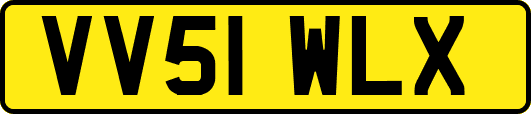 VV51 WLX